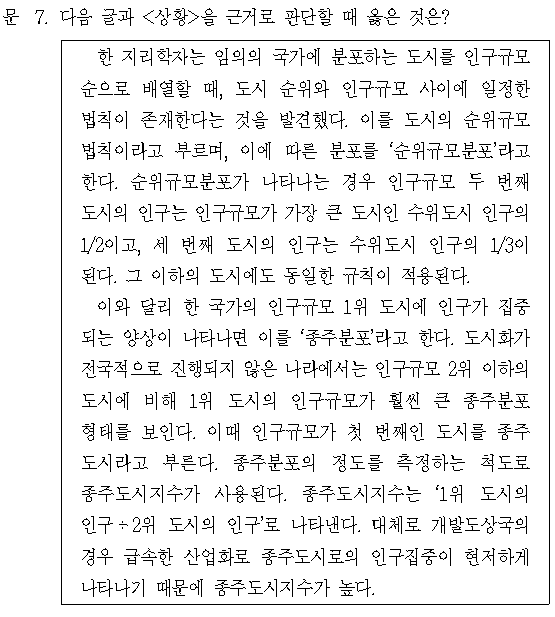 문 7. 다음 글과 <상황>을 근거로 판단할 때 옳은 것은?

한 지리학자는 임의의 국가에 분포하는 도시를 인구규모 순으로 배열할 때, 도시 순위와 인구규모 사이에 일정한 법칙이 존재한다는 것을 발견했다. 이를 도시의 순위규모 법칙이라고 부르며, 이에 따른 분포를 '순위규모분포'라고 한다. 순위규모분포가 나타나는 경우 인구규모 두 번째 도시의 인구는 인구규모가 가장 큰 도시인 수위도시 인구의 1/2이고, 세 번째 도시의 인구는 수위도시 인구의 1/3이 된다. 그 이하의 도시에도 동일한 규칙이 적용된다.

이와 달리 한 국가의 인구규모 1위 도시에 인구가 집중되는 양상이 나타나면 이를 '종주분포'라고 한다. 도시화가 전국적으로 진행되지 않은 나라에서는 인구규모 2위 이하의 도시에 비해 1위 도시의 인구규모가 훨씬 큰 종주분포 형태를 보인다. 이때 인구규모가 첫 번째인 도시를 종주도시라고 부른다. 종주분포의 정도를 측정하는 척도로 종주도시지수가 사용된다. 종주도시지수는 '1위 도시의 인구 ÷ 2위 도시의 인구'로 나타낸다. 대체로 개발도상국의 경우 급속한 산업화로 종주도시로의 인구집중이 현저하게 나타나기 때문에 종주도시지수가 높다.